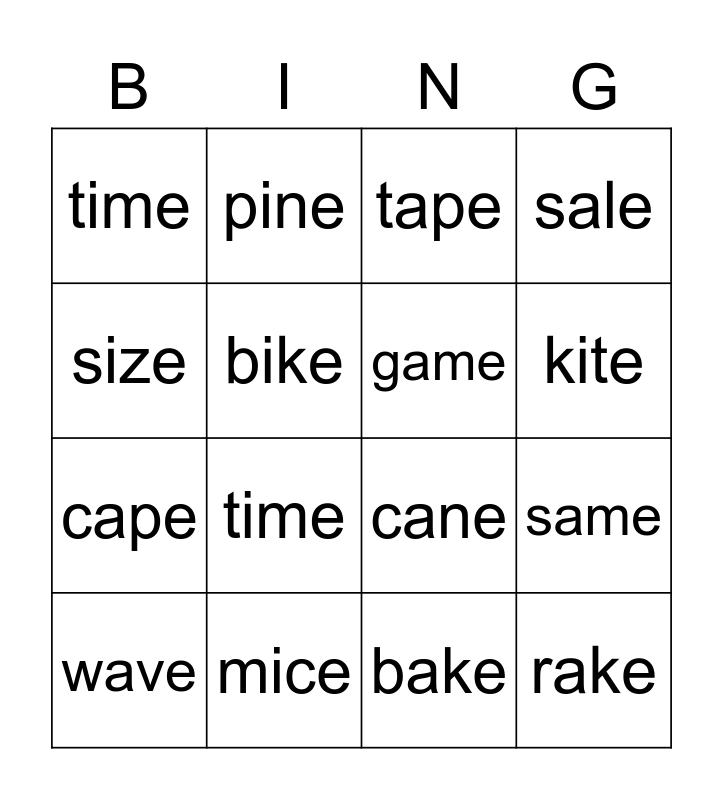 | B | I | N | G |
|---|---|---|---|
| time | pine | tape | sale |
| size | bike | game | kite |
| cape | time | cane | same |
| wave | mice | bake | rake |